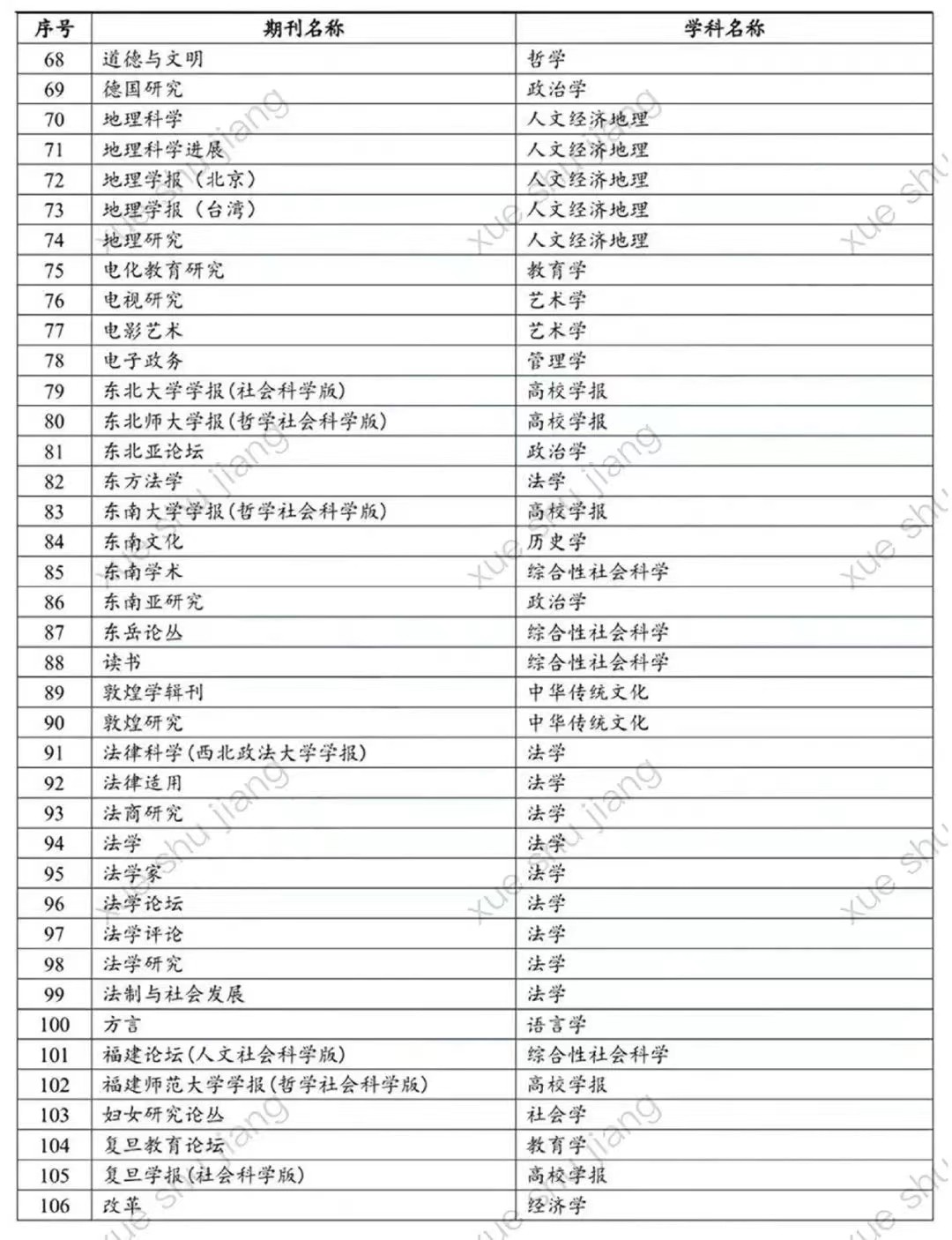 | 序号 | 期刊名称 | 学科名称 |
|---|---|---|
| 68 | 道德与文明 | 哲学 |
| 69 | 德国研究 | 政治学 |
| 70 | 地理科学 | 人文经济地理 |
| 71 | 地理科学进展 | 人文经济地理 |
| 72 | 地理学报（北京） | 人文经济地理 |
| 73 | 地理学报（台湾） | 人文经济地理 |
| 74 | 地理研究 | 人文经济地理 |
| 75 | 电化教育研究 | 教育学 |
| 76 | 电视研究 | 艺术学 |
| 77 | 电影艺术 | 艺术学 |
| 78 | 电子政务 | 管理学 |
| 79 | 东北大学学报(社会科学版) | 高校学报 |
| 80 | 东北师大学报(哲学社会科学版) | 高校学报 |
| 81 | 东北亚论坛 | 政治学 |
| 82 | 东方法学 | 法学 |
| 83 | 东南大学学报(哲学社会科学版) | 高校学报 |
| 84 | 东南文化 | 历史学 |
| 85 | 东南学术 | 综合性社会科学 |
| 86 | 东南亚研究 | 政治学 |
| 87 | 东岳论丛 | 综合性社会科学 |
| 88 | 读书 | 综合性社会科学 |
| 89 | 敦煌学辑刊 | 中华传统文化 |
| 90 | 敦煌研究 | 中华传统文化 |
| 91 | 法律科学(西北政法大学学报) | 法学 |
| 92 | 法律适用 | 法学 |
| 93 | 法商研究 | 法学 |
| 94 | 法学 | 法学 |
| 95 | 法学家 | 法学 |
| 96 | 法学论坛 | 法学 |
| 97 | 法学评论 | 法学 |
| 98 | 法学研究 | 法学 |
| 99 | 法制与社会发展 | 法学 |
| 100 | 方言 | 语言学 |
| 101 | 福建论坛(人文社会科学版) | 综合性社会科学 |
| 102 | 福建师范大学学报(哲学社会科学版) | 高校学报 |
| 103 | 妇女研究论丛 | 社会学 |
| 104 | 复旦教育论坛 | 教育学 |
| 105 | 复旦学报(社会科学版) | 高校学报 |
| 106 | 改革 | 经济学 |

xue shu jiang